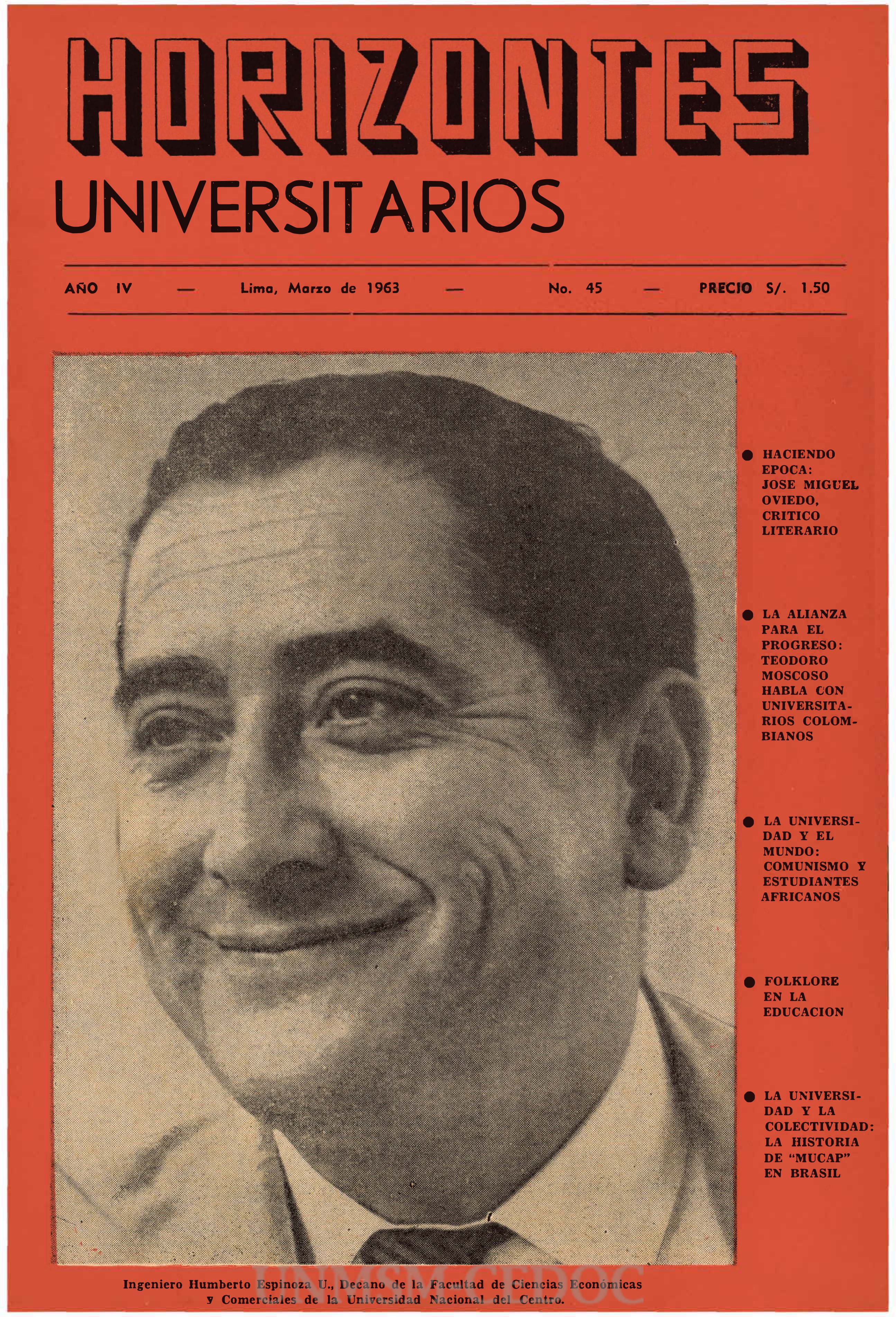 HORIZONTES

UNIVERSITARIOS

AÑO IV — Lima, Marzo de 1963 — No. 45 — PRECIO S/. 1.50

• HACIENDO EPOCA: JOSE MIGUEL OVIEDO, CRITICO LITERARIO

• LA ALIANZA PARA EL PROGRESO: TEODORO MOSCOSO HABLA CON UNIVERSITARIOS COLOMBIANOS

• LA UNIVERSIDAD Y EL MUNDO: COMUNISMO Y ESTUDIANTES AFRICANOS

• FOLKLORE EN LA EDUCACION

• LA UNIVERSIDAD Y LA COLECTIVIDAD: LA HISTORIA DE "MUCAP" EN BRASIL

Ingeniero Humberto Espinoza U., Decano de la Facultad de Ciencias Económicas y Comerciales de la Universidad Nacional del Centro.

UNMSM CEDOC